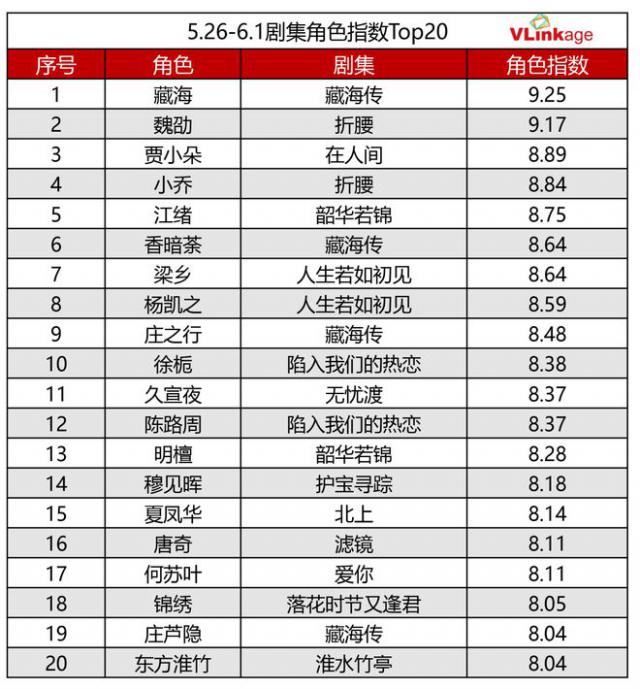 5.26-6.1剧集角色指数Top20

VLinkage

| 序号 | 角色 | 剧集 | 角色指数 |
|---|---|---|---|
| 1 | 藏海 | 藏海传 | 9.25 |
| 2 | 魏劭 | 折腰 | 9.17 |
| 3 | 贾小朵 | 在人间 | 8.89 |
| 4 | 小乔 | 折腰 | 8.84 |
| 5 | 江绪 | 韶华若锦 | 8.75 |
| 6 | 香暗荼 | 藏海传 | 8.64 |
| 7 | 梁乡 | 人生若如初见 | 8.64 |
| 8 | 杨凯之 | 人生若如初见 | 8.59 |
| 9 | 庄之行 | 藏海传 | 8.48 |
| 10 | 徐栀 | 陷入我们的热恋 | 8.38 |
| 11 | 久宣夜 | 无忧渡 | 8.37 |
| 12 | 陈路周 | 陷入我们的热恋 | 8.37 |
| 13 | 明檀 | 韶华若锦 | 8.28 |
| 14 | 穆见晖 | 护宝寻踪 | 8.18 |
| 15 | 夏凤华 | 北上 | 8.14 |
| 16 | 唐奇 | 滤镜 | 8.11 |
| 17 | 何苏叶 | 爱你 | 8.11 |
| 18 | 锦绣 | 落花时节又逢君 | 8.05 |
| 19 | 庄芦隐 | 藏海传 | 8.04 |
| 20 | 东方淮竹 | 淮水竹亭 | 8.04 |